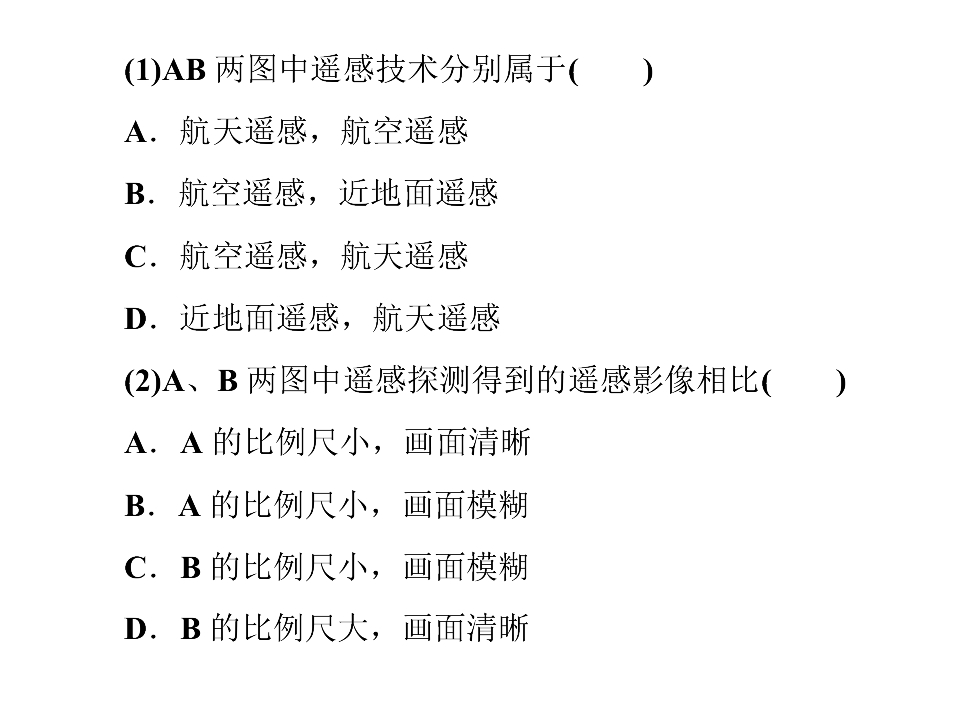 (1)AB两图中遥感技术分别属于(　　)

A．航天遥感，航空遥感

B．航空遥感，近地面遥感

C．航空遥感，航天遥感

D．近地面遥感，航天遥感

(2)A、B两图中遥感探测得到的遥感影像相比(　　)

A．A的比例尺小，画面清晰

B．A的比例尺小，画面模糊

C．B的比例尺小，画面模糊

D．B的比例尺大，画面清晰